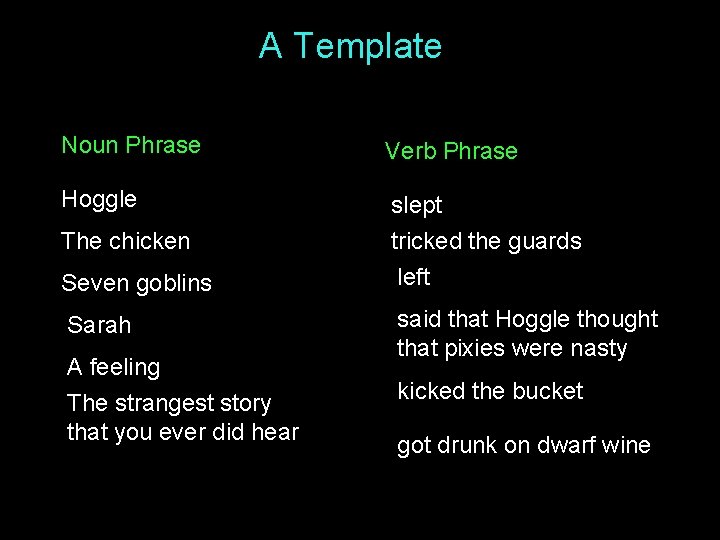 A Template

Noun Phrase

Hoggle

The chicken

Seven goblins

Sarah

A feeling

The strangest story that you ever did hear

Verb Phrase

slept

tricked the guards

left

said that Hoggle thought that pixies were nasty

kicked the bucket

got drunk on dwarf wine